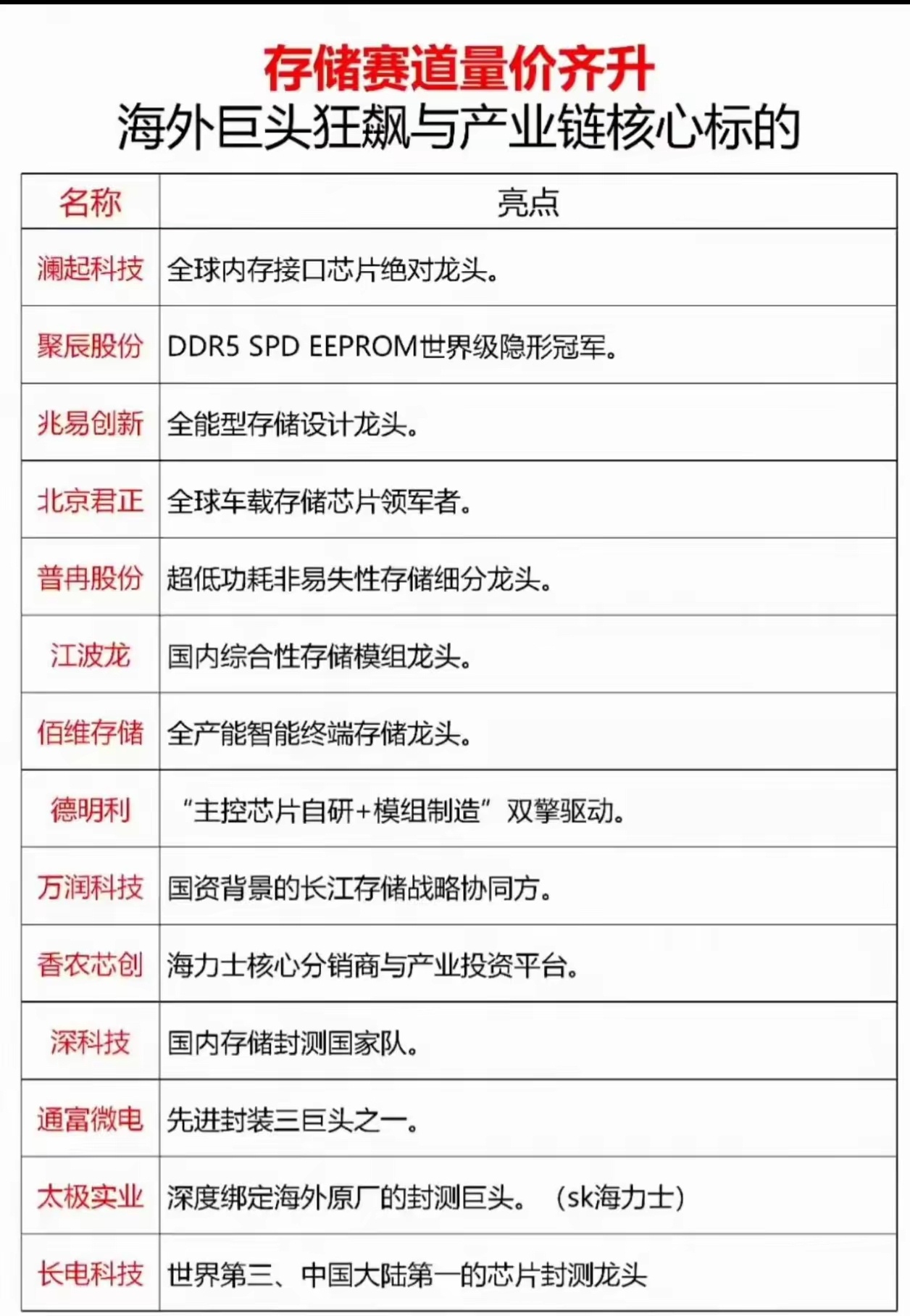 存储赛道量价齐升
海外巨头狂飙与产业链核心标的

| 名称 | 亮点 |
|---|---|
| 澜起科技 | 全球内存接口芯片绝对龙头。 |
| 聚辰股份 | DDR5 SPD EEPROM世界级隐形冠军。 |
| 兆易创新 | 全能型存储设计龙头。 |
| 北京君正 | 全球车载存储芯片领军者。 |
| 普冉股份 | 超低功耗非易失性存储细分龙头。 |
| 江波龙 | 国内综合性存储模组龙头。 |
| 佰维存储 | 全产能智能终端存储龙头。 |
| 德明利 | “主控芯片自研+模组制造”双擎驱动。 |
| 万润科技 | 国资背景的长江存储战略协同方。 |
| 香农芯创 | 海力士核心分销商与产业投资平台。 |
| 深科技 | 国内存储封测国家队。 |
| 通富微电 | 先进封装三巨头之一。 |
| 太极实业 | 深度绑定海外原厂的封测巨头。（sk海力士） |
| 长电科技 | 世界第三、中国大陆第一的芯片封测龙头 |